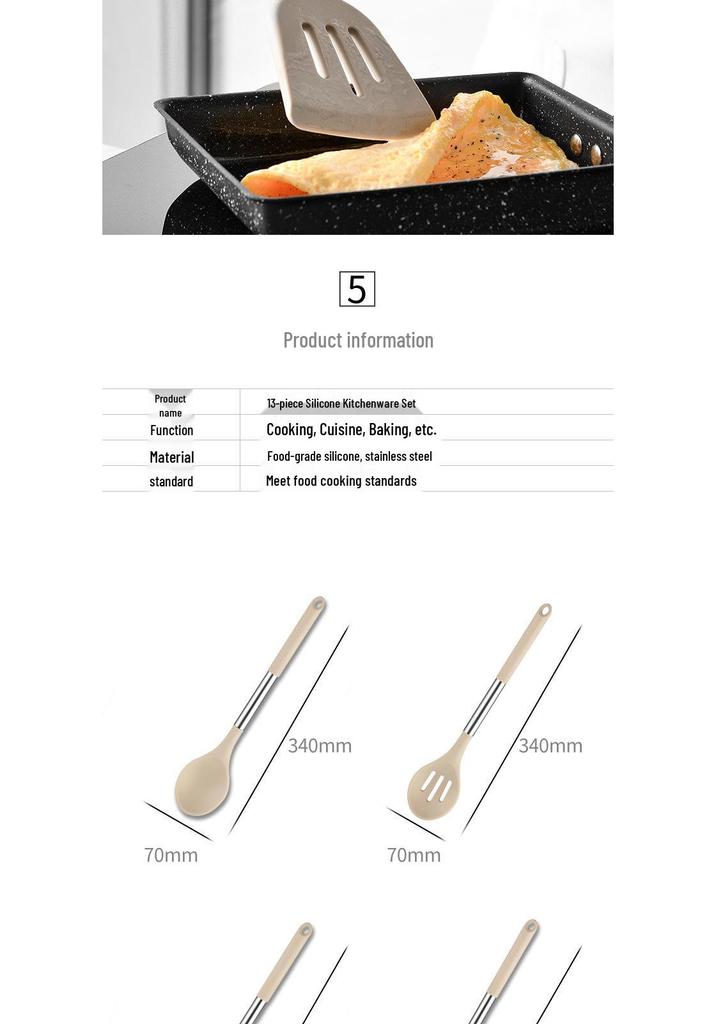 5

Product information

| Product name | 13-piece Silicone Kitchenware Set |
|---|---|
| Function | Cooking, Cuisine, Baking, etc. |
| Material | Food-grade silicone, stainless steel |
| standard | Meet food cooking standards |

340mm

70mm

340mm

70mm